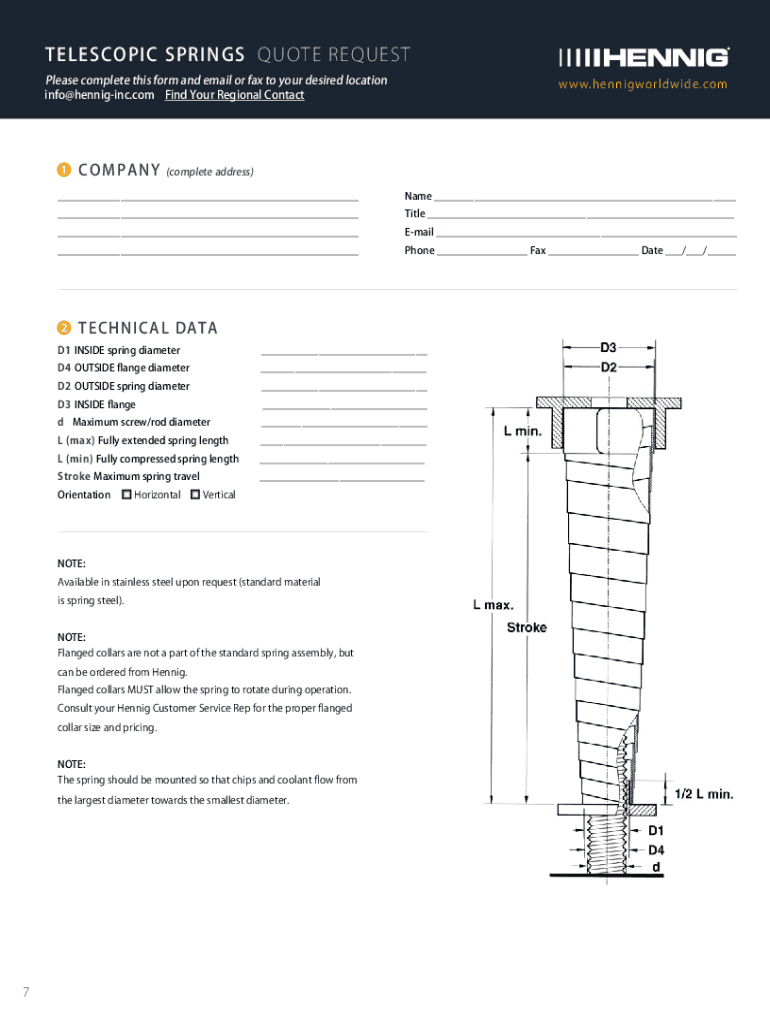 TELESCOPIC SPRINGS QUOTE REQUEST

Please complete this form and email or fax to your desired location
info@hennig-inc.com Find Your Regional Contact

HENNIG
www.hennigworldwide.com

1 COMPANY (complete address)

Name
Title
E-mail
Phone Fax Date / /

2 TECHNICAL DATA

D1 INSIDE spring diameter
D4 OUTSIDE flange diameter
D2 OUTSIDE spring diameter
D3 INSIDE flange
d Maximum screw/rod diameter
L (max) Fully extended spring length
L (min) Fully compressed spring length
Stroke Maximum spring travel
Orientation Horizontal Vertical

NOTE:
Available in stainless steel upon request (standard material is spring steel).

NOTE:
Flanged collars are not a part of the standard spring assembly, but can be ordered from Hennig.
Flanged collars MUST allow the spring to rotate during operation.
Consult your Hennig Customer Service Rep for the proper flanged collar size and pricing.

NOTE:
The spring should be mounted so that chips and coolant flow from the largest diameter towards the smallest diameter.

D3
D2
L min.
L max.
Stroke
1/2 L min.
D1
D4
d

7